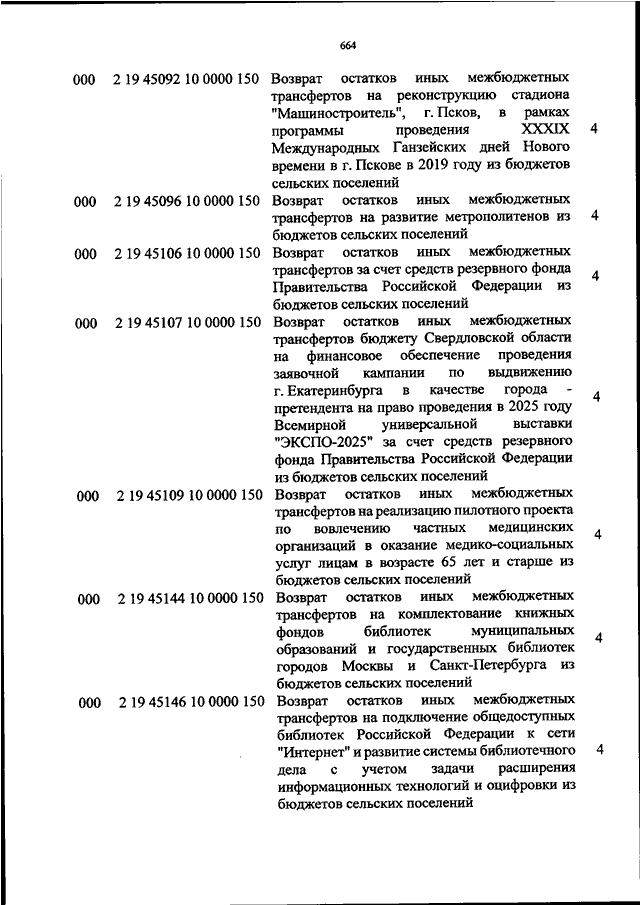 664

| | | | |
|---|---|---|---|
| 000 | 2 19 45092 10 0000 150 | Возврат остатков иных межбюджетных трансфертов на реконструкцию стадиона "Машиностроитель", г. Псков, в рамках программы проведения XXXIX Международных Ганзейских дней Нового времени в г. Пскове в 2019 году из бюджетов сельских поселений | 4 |
| 000 | 2 19 45096 10 0000 150 | Возврат остатков иных межбюджетных трансфертов на развитие метрополитенов из бюджетов сельских поселений | 4 |
| 000 | 2 19 45106 10 0000 150 | Возврат остатков иных межбюджетных трансфертов за счет средств резервного фонда Правительства Российской Федерации из бюджетов сельских поселений | 4 |
| 000 | 2 19 45107 10 0000 150 | Возврат остатков иных межбюджетных трансфертов бюджету Свердловской области на финансовое обеспечение проведения заявочной кампании по выдвижению г. Екатеринбурга в качестве города - претендента на право проведения в 2025 году Всемирной универсальной выставки "ЭКСПО-2025" за счет средств резервного фонда Правительства Российской Федерации из бюджетов сельских поселений | 4 |
| 000 | 2 19 45109 10 0000 150 | Возврат остатков иных межбюджетных трансфертов на реализацию пилотного проекта по вовлечению частных медицинских организаций в оказание медико-социальных услуг лицам в возрасте 65 лет и старше из бюджетов сельских поселений | 4 |
| 000 | 2 19 45144 10 0000 150 | Возврат остатков иных межбюджетных трансфертов на комплектование книжных фондов библиотек муниципальных образований и государственных библиотек городов Москвы и Санкт-Петербурга из бюджетов сельских поселений | 4 |
| 000 | 2 19 45146 10 0000 150 | Возврат остатков иных межбюджетных трансфертов на подключение общедоступных библиотек Российской Федерации к сети "Интернет" и развитие системы библиотечного дела с учетом задачи расширения информационных технологий и оцифровки из бюджетов сельских поселений | 4 |